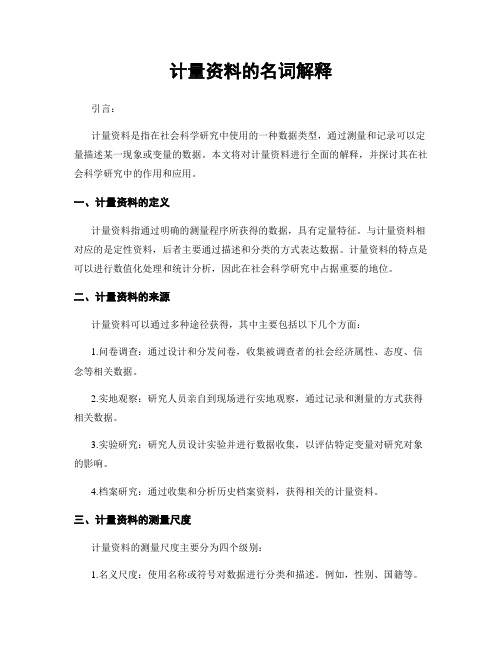 计量资料的名词解释

引言：

计量资料是指在社会科学研究中使用的一种数据类型，通过测量和记录可以定量描述某一现象或变量的数据。本文将对计量资料进行全面的解释，并探讨其在社会科学研究中的作用和应用。

一、计量资料的定义

计量资料指通过明确的测量程序所获得的数据，具有定量特征。与计量资料相对应的是定性资料，后者主要通过描述和分类的方式表达数据。计量资料的特点是可以进行数值化处理和统计分析，因此在社会科学研究中占据重要的地位。

二、计量资料的来源

计量资料可以通过多种途径获得，其中主要包括以下几个方面：

1.问卷调查：通过设计和分发问卷，收集被调查者的社会经济属性、态度、信念等相关数据。

2.实地观察：研究人员亲自到现场进行实地观察，通过记录和测量的方式获得相关数据。

3.实验研究：研究人员设计实验并进行数据收集，以评估特定变量对研究对象的影响。

4.档案研究：通过收集和分析历史档案资料，获得相关的计量资料。

三、计量资料的测量尺度

计量资料的测量尺度主要分为四个级别：

1.名义尺度：使用名称或符号对数据进行分类和描述。例如，性别、国籍等。